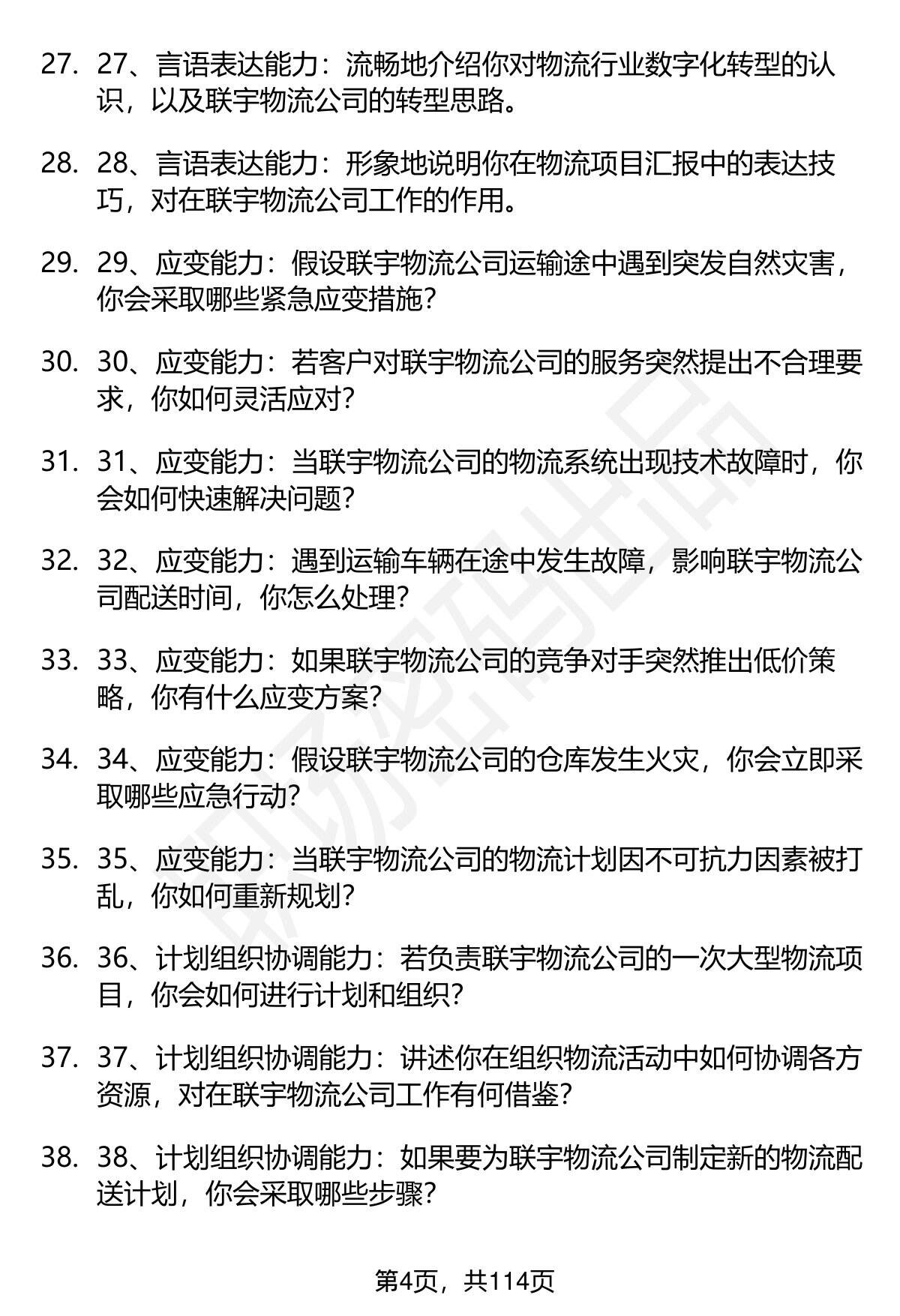 27. 27、言语表达能力：流畅地介绍你对物流行业数字化转型的认识，以及联宇物流公司的转型思路。

28. 28、言语表达能力：形象地说明你在物流项目汇报中的表达技巧，对在联宇物流公司工作的作用。

29. 29、应变能力：假设联宇物流公司运输途中遇到突发自然灾害，你会采取哪些紧急应变措施？

30. 30、应变能力：若客户对联宇物流公司的服务突然提出不合理要求，你如何灵活应对？

31. 31、应变能力：当联宇物流公司的物流系统出现技术故障时，你会如何快速解决问题？

32. 32、应变能力：遇到运输车辆在途中发生故障，影响联宇物流公司配送时间，你怎么处理？

33. 33、应变能力：如果联宇物流公司的竞争对手突然推出低价策略，你有什么应变方案？

34. 34、应变能力：假设联宇物流公司的仓库发生火灾，你会立即采取哪些应急行动？

35. 35、应变能力：当联宇物流公司的物流计划因不可抗力因素被打乱，你如何重新规划？

36. 36、计划组织协调能力：若负责联宇物流公司的一次大型物流项目，你会如何进行计划和组织？

37. 37、计划组织协调能力：讲述你在组织物流活动中如何协调各方资源，对在联宇物流公司工作有何借鉴？

38. 38、计划组织协调能力：如果要为联宇物流公司制定新的物流配送计划，你会采取哪些步骤？

第4页，共114页